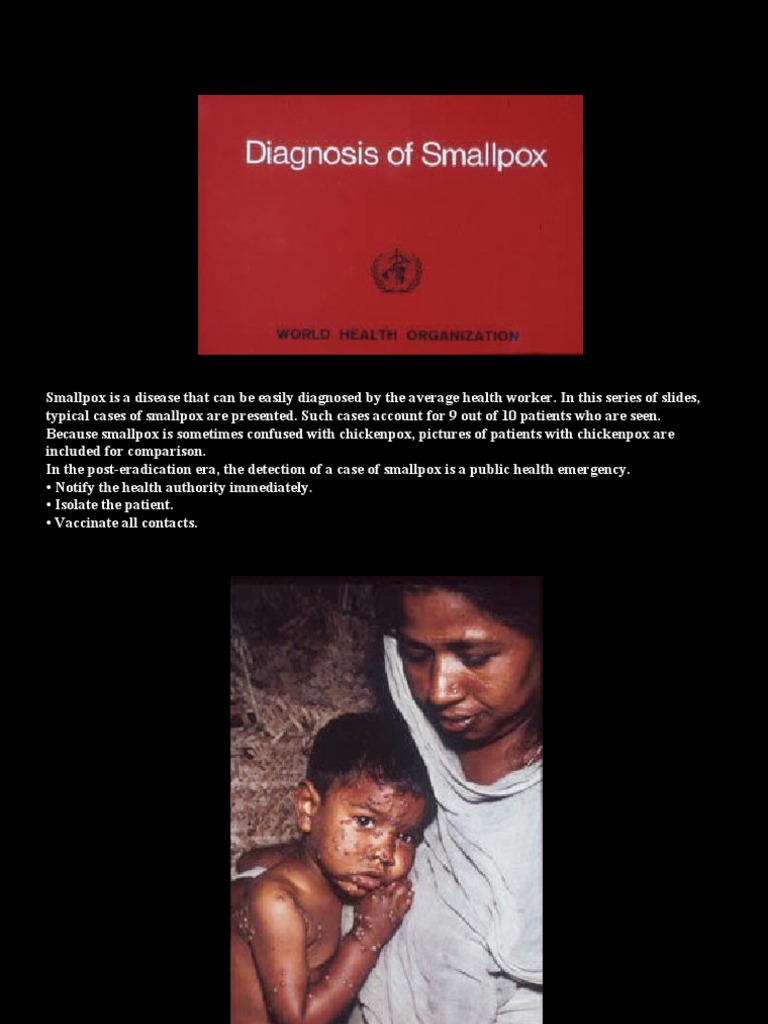 Diagnosis of Smallpox

WORLD HEALTH ORGANIZATION

Smallpox is a disease that can be easily diagnosed by the average health worker. In this series of slides, typical cases of smallpox are presented. Such cases account for 9 out of 10 patients who are seen. Because smallpox is sometimes confused with chickenpox, pictures of patients with chickenpox are included for comparison.
In the post-eradication era, the detection of a case of smallpox is a public health emergency.
• Notify the health authority immediately.
• Isolate the patient.
• Vaccinate all contacts.